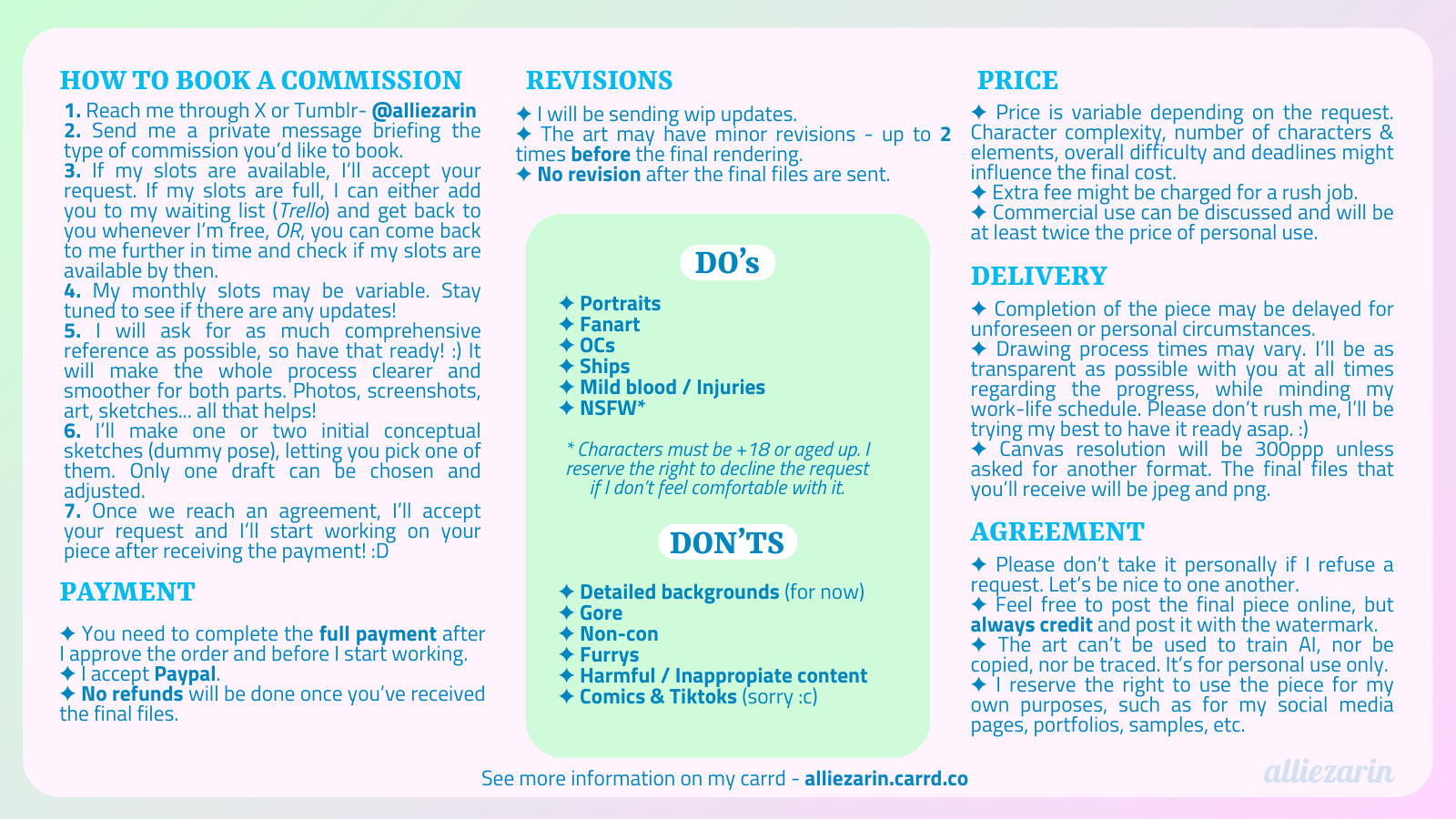 HOW TO BOOK A COMMISSION

1. Reach me through X or Tumblr- @alliezarin
2. Send me a private message briefing the type of commission you'd like to book.
3. If my slots are available, I'll accept your request. If my slots are full, I can either add you to my waiting list (Trello) and get back to you whenever I'm free, OR, you can come back to me further in time and check if my slots are available by then.
4. My monthly slots may be variable. Stay tuned to see if there are any updates!
5. I will ask for as much comprehensive reference as possible, so have that ready! :) It will make the whole process clearer and smoother for both parts. Photos, screenshots, art, sketches... all that helps!
6. I'll make one or two initial conceptual sketches (dummy pose), letting you pick one of them. Only one draft can be chosen and adjusted.
7. Once we reach an agreement, I'll accept your request and I'll start working on your piece after receiving the payment! :D

PAYMENT

✦ You need to complete the full payment after I approve the order and before I start working.
✦ I accept Paypal.
✦ No refunds will be done once you've received the final files.

REVISIONS

✦ I will be sending wip updates.
✦ The art may have minor revisions - up to 2 times before the final rendering.
✦ No revision after the final files are sent.

DO's

✦ Portraits
✦ Fanart
✦ OCs
✦ Ships
✦ Mild blood / Injuries
✦ NSFW*

* Characters must be +18 or aged up. I reserve the right to decline the request if I don't feel comfortable with it.

DON'TS

✦ Detailed backgrounds (for now)
✦ Gore
✦ Non-con
✦ Furrys
✦ Harmful / Inappropiate content
✦ Comics & Tiktoks (sorry :c)

PRICE

✦ Price is variable depending on the request. Character complexity, number of characters & elements, overall difficulty and deadlines might influence the final cost.
✦ Extra fee might be charged for a rush job.
✦ Commercial use can be discussed and will be at least twice the price of personal use.

DELIVERY

✦ Completion of the piece may be delayed for unforeseen or personal circumstances.
✦ Drawing process times may vary. I'll be as transparent as possible with you at all times regarding the progress, while minding my work-life schedule. Please don't rush me, I'll be trying my best to have it ready asap. :)
✦ Canvas resolution will be 300ppp unless asked for another format. The final files that you'll receive will be jpeg and png.

AGREEMENT

✦ Please don't take it personally if I refuse a request. Let's be nice to one another.
✦ Feel free to post the final piece online, but always credit and post it with the watermark.
✦ The art can't be used to train AI, nor be copied, nor be traced. It's for personal use only.
✦ I reserve the right to use the piece for my own purposes, such as for my social media pages, portfolios, samples, etc.

See more information on my carrd - alliezarin.carrd.co

alliezarin